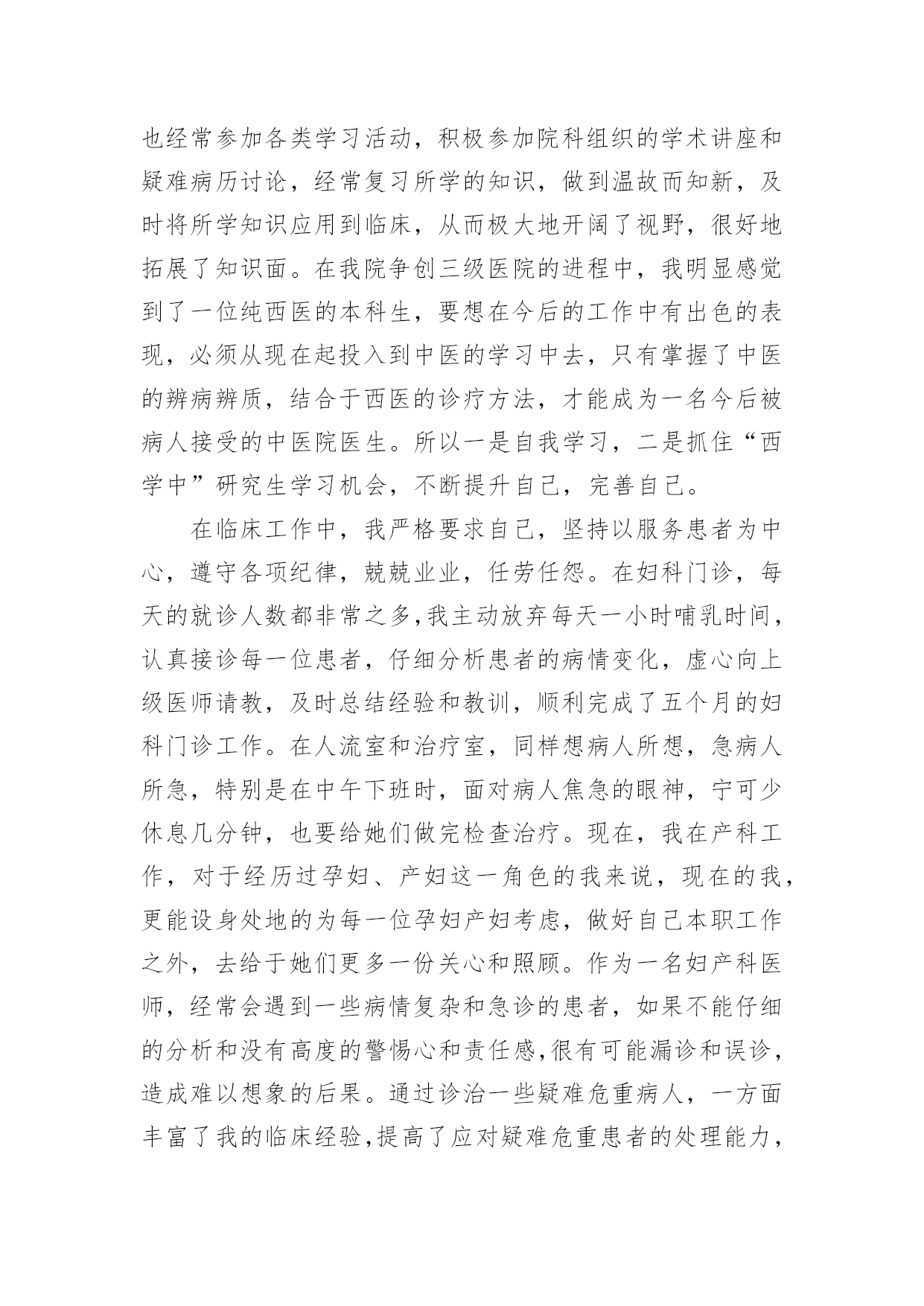 也经常参加各类学习活动，积极参加院科组织的学术讲座和疑难病历讨论，经常复习所学的知识，做到温故而知新，及时将所学知识应用到临床，从而极大地开阔了视野，很好地拓展了知识面。在我院争创三级医院的进程中，我明显感觉到了一位纯西医的本科生，要想在今后的工作中有出色的表现，必须从现在起投入到中医的学习中去，只有掌握了中医的辨病辨质，结合于西医的诊疗方法，才能成为一名今后被病人接受的中医院医生。所以一是自我学习，二是抓住“西学中”研究生学习机会，不断提升自己，完善自己。

在临床工作中，我严格要求自己，坚持以服务患者为中心，遵守各项纪律，兢兢业业，任劳任怨。在妇科门诊，每天的就诊人数都非常之多,我主动放弃每天一小时哺乳时间，认真接诊每一位患者，仔细分析患者的病情变化，虚心向上级医师请教，及时总结经验和教训，顺利完成了五个月的妇科门诊工作。在人流室和治疗室，同样想病人所想，急病人所急，特别是在中午下班时，面对病人焦急的眼神，宁可少休息几分钟，也要给她们做完检查治疗。现在，我在产科工作，对于经历过孕妇、产妇这一角色的我来说，现在的我，更能设身处地的为每一位孕妇产妇考虑，做好自己本职工作之外，去给于她们更多一份关心和照顾。作为一名妇产科医师，经常会遇到一些病情复杂和急诊的患者，如果不能仔细的分析和没有高度的警惕心和责任感,很有可能漏诊和误诊，造成难以想象的后果。通过诊治一些疑难危重病人，一方面丰富了我的临床经验,提高了应对疑难危重患者的处理能力，